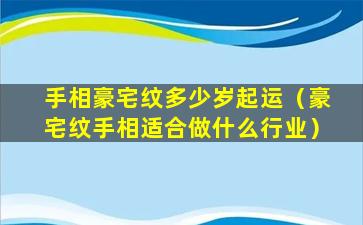 手相豪宅纹多少岁起运（豪宅纹手相适合做什么行业）